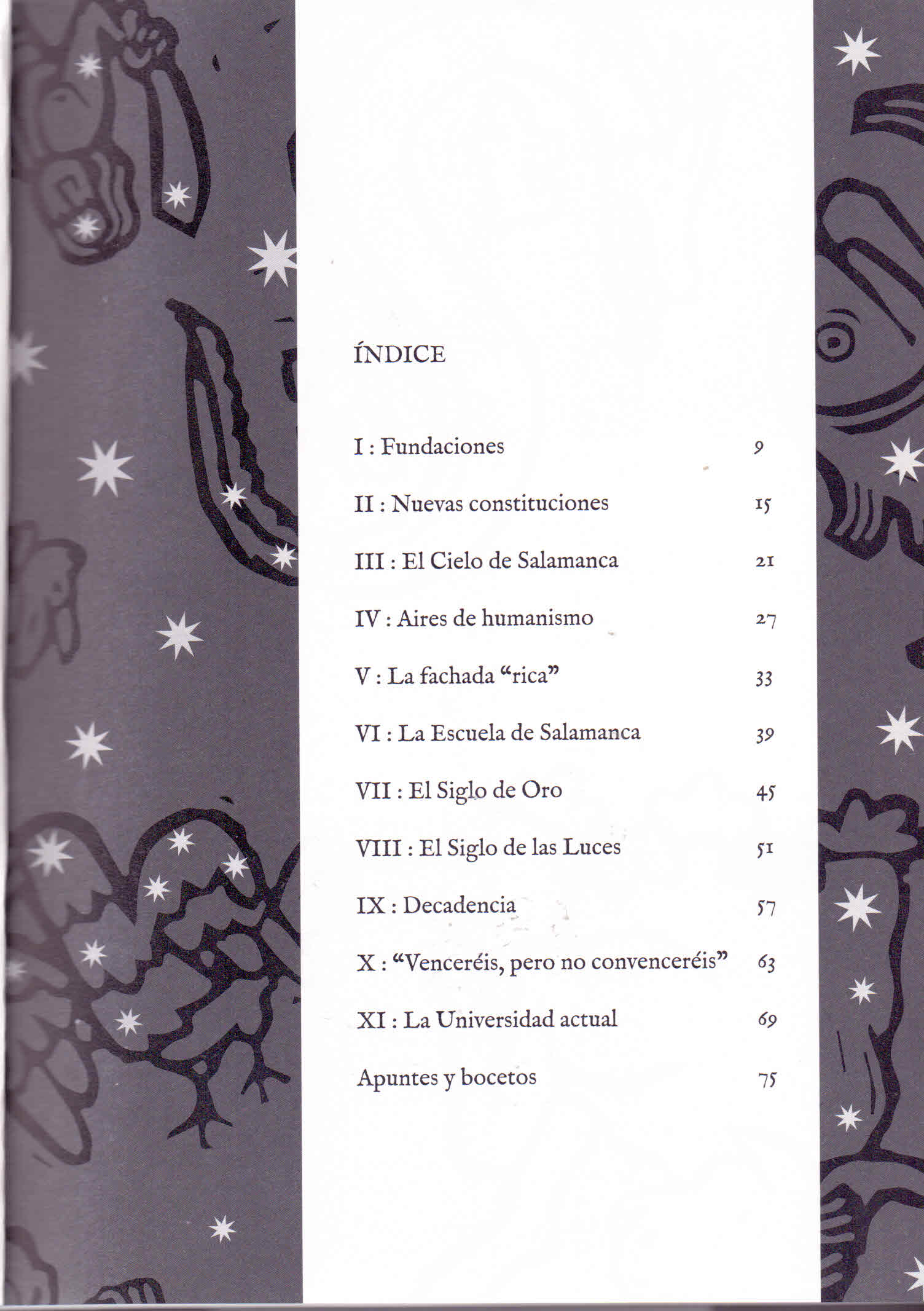 ÍNDICE

I : Fundaciones 9

II : Nuevas constituciones 15

III : El Cielo de Salamanca 21

IV : Aires de humanismo 27

V : La fachada “rica” 33

VI : La Escuela de Salamanca 39

VII : El Siglo de Oro 45

VIII : El Siglo de las Luces 51

IX : Decadencia 57

X : “Venceréis, pero no convenceréis” 63

XI : La Universidad actual 69

Apuntes y bocetos 75